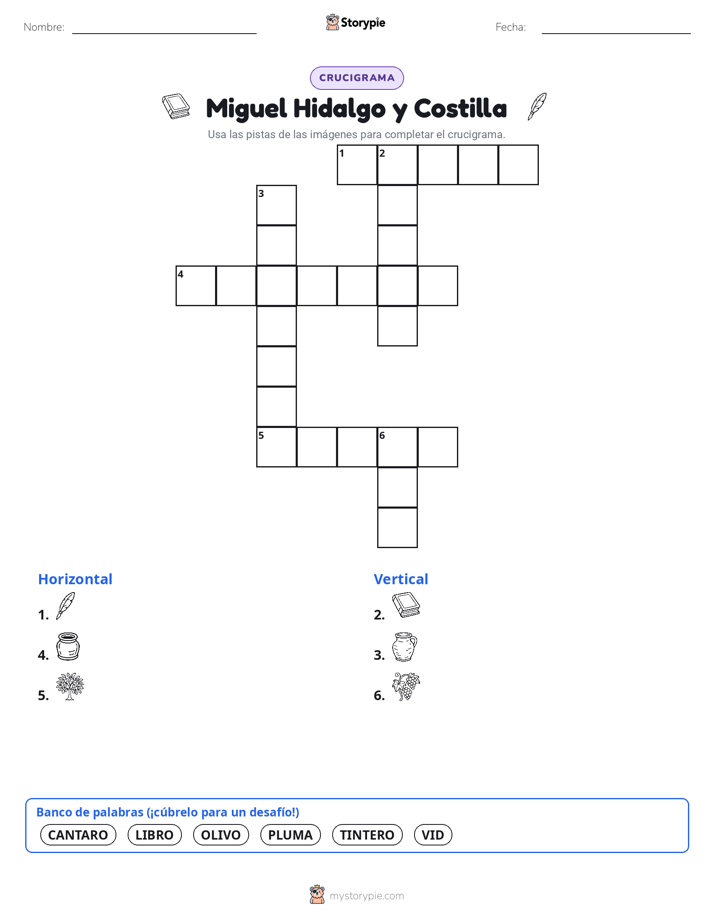 Nombre:

Storypie

Fecha:

CRUCIGRAMA

Miguel Hidalgo y Costilla

Usa las pistas de las imágenes para completar el crucigrama.

1 2
3
4
5 6

Horizontal

1.

4.

5.

Vertical

2.

3.

6.

Banco de palabras (¡cúbrelo para un desafío!)

CANTARO LIBRO OLIVO PLUMA TINTERO VID

mystorypie.com